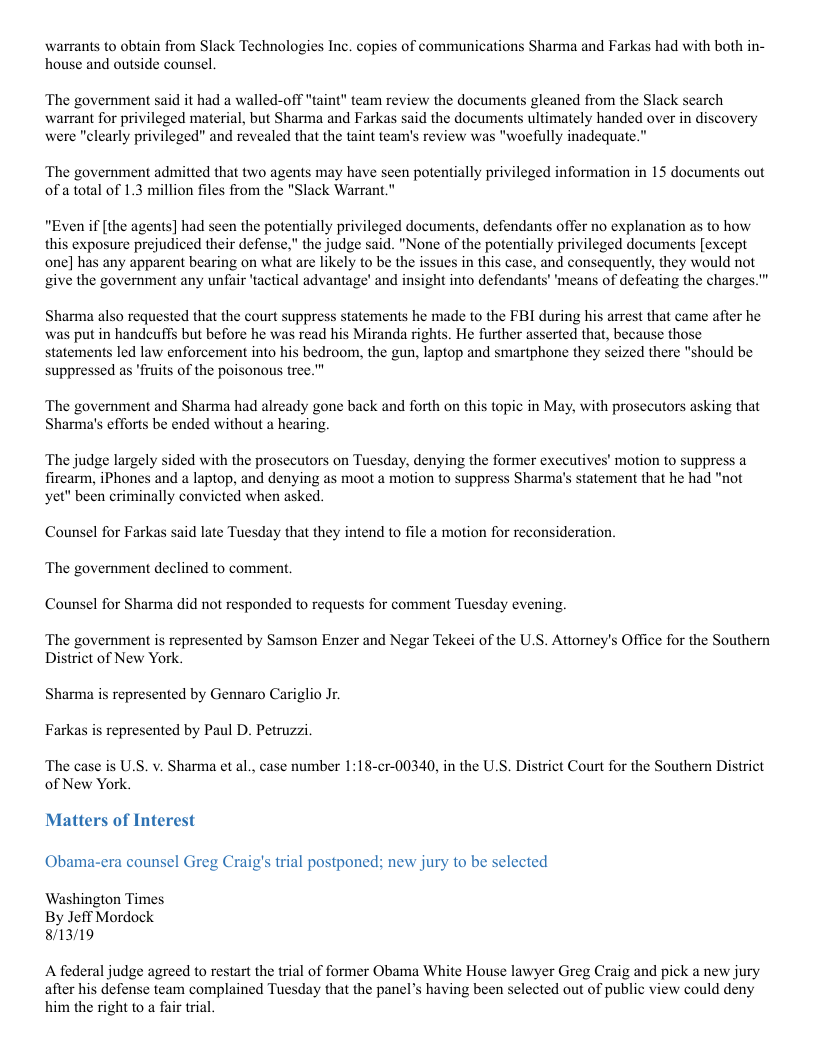 warrants to obtain from Slack Technologies Inc. copies of communications Sharma and Farkas had with both in-house and outside counsel.

The government said it had a walled-off "taint" team review the documents gleaned from the Slack search warrant for privileged material, but Sharma and Farkas said the documents ultimately handed over in discovery were "clearly privileged" and revealed that the taint team's review was "woefully inadequate."

The government admitted that two agents may have seen potentially privileged information in 15 documents out of a total of 1.3 million files from the "Slack Warrant."

"Even if [the agents] had seen the potentially privileged documents, defendants offer no explanation as to how this exposure prejudiced their defense," the judge said. "None of the potentially privileged documents [except one] has any apparent bearing on what are likely to be the issues in this case, and consequently, they would not give the government any unfair 'tactical advantage' and insight into defendants' 'means of defeating the charges.'"

Sharma also requested that the court suppress statements he made to the FBI during his arrest that came after he was put in handcuffs but before he was read his Miranda rights. He further asserted that, because those statements led law enforcement into his bedroom, the gun, laptop and smartphone they seized there "should be suppressed as 'fruits of the poisonous tree.'"

The government and Sharma had already gone back and forth on this topic in May, with prosecutors asking that Sharma's efforts be ended without a hearing.

The judge largely sided with the prosecutors on Tuesday, denying the former executives' motion to suppress a firearm, iPhones and a laptop, and denying as moot a motion to suppress Sharma's statement that he had "not yet" been criminally convicted when asked.

Counsel for Farkas said late Tuesday that they intend to file a motion for reconsideration.

The government declined to comment.

Counsel for Sharma did not responded to requests for comment Tuesday evening.

The government is represented by Samson Enzer and Negar Tekeei of the U.S. Attorney's Office for the Southern District of New York.

Sharma is represented by Gennaro Cariglio Jr.

Farkas is represented by Paul D. Petruzzi.

The case is U.S. v. Sharma et al., case number 1:18-cr-00340, in the U.S. District Court for the Southern District of New York.

Matters of Interest

Obama-era counsel Greg Craig's trial postponed; new jury to be selected

Washington Times
By Jeff Mordock
8/13/19

A federal judge agreed to restart the trial of former Obama White House lawyer Greg Craig and pick a new jury after his defense team complained Tuesday that the panel's having been selected out of public view could deny him the right to a fair trial.